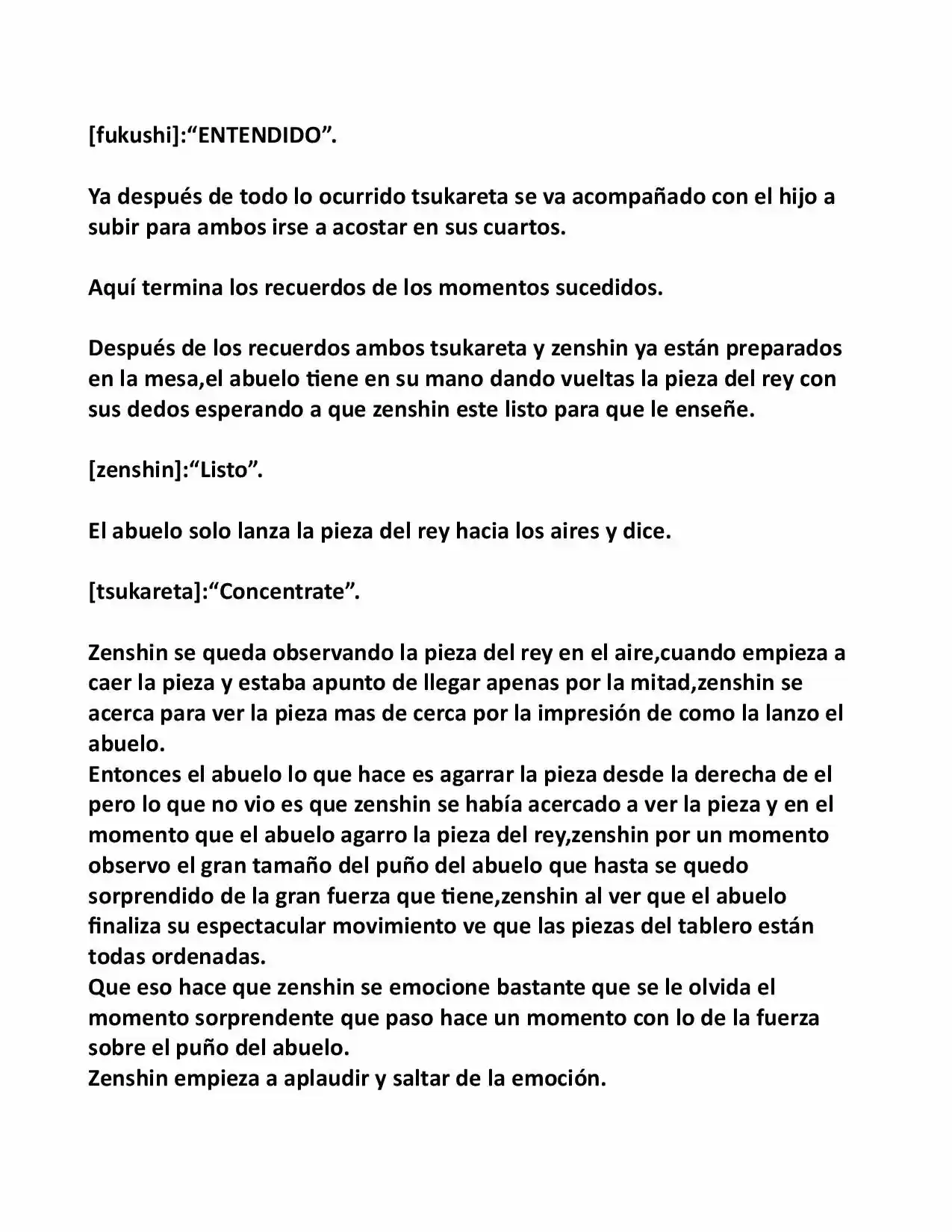 [fukushi]:"ENTENDIDO".

Ya después de todo lo ocurrido tsukareta se va acompañado con el hijo a subir para ambos irse a acostar en sus cuartos.

Aquí termina los recuerdos de los momentos sucedidos.

Después de los recuerdos ambos tsukareta y zenshin ya están preparados en la mesa,el abuelo tiene en su mano dando vueltas la pieza del rey con sus dedos esperando a que zenshin este listo para que le enseñe.

[zenshin]:"Listo".

El abuelo solo lanza la pieza del rey hacia los aires y dice.

[tsukareta]:"Concentrate".

Zenshin se queda observando la pieza del rey en el aire,cuando empieza a caer la pieza y estaba apunto de llegar apenas por la mitad,zenshin se acerca para ver la pieza mas de cerca por la impresión de como la lanzo el abuelo.
Entonces el abuelo lo que hace es agarrar la pieza desde la derecha de el pero lo que no vio es que zenshin se había acercado a ver la pieza y en el momento que el abuelo agarro la pieza del rey,zenshin por un momento observo el gran tamaño del puño del abuelo que hasta se quedo sorprendido de la gran fuerza que tiene,zenshin al ver que el abuelo finaliza su espectacular movimiento ve que las piezas del tablero están todas ordenadas.
Que eso hace que zenshin se emocione bastante que se le olvida el momento sorprendente que paso hace un momento con lo de la fuerza sobre el puño del abuelo.
Zenshin empieza a aplaudir y saltar de la emoción.